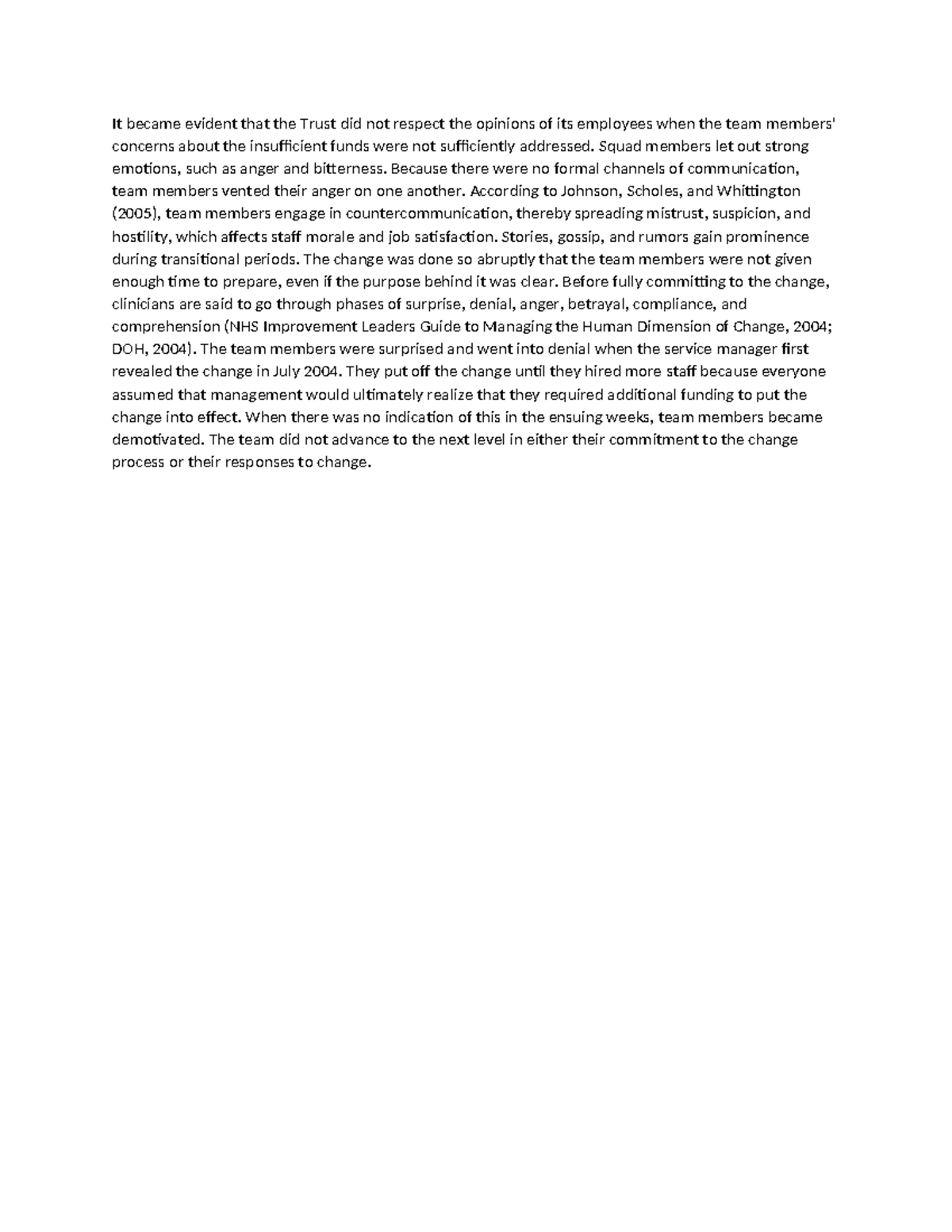 It became evident that the Trust did not respect the opinions of its employees when the team members' concerns about the insufficient funds were not sufficiently addressed. Squad members let out strong emotions, such as anger and bitterness. Because there were no formal channels of communication, team members vented their anger on one another. According to Johnson, Scholes, and Whittington (2005), team members engage in countercommunication, thereby spreading mistrust, suspicion, and hostility, which affects staff morale and job satisfaction. Stories, gossip, and rumors gain prominence during transitional periods. The change was done so abruptly that the team members were not given enough time to prepare, even if the purpose behind it was clear. Before fully committing to the change, clinicians are said to go through phases of surprise, denial, anger, betrayal, compliance, and comprehension (NHS Improvement Leaders Guide to Managing the Human Dimension of Change, 2004; DOH, 2004). The team members were surprised and went into denial when the service manager first revealed the change in July 2004. They put off the change until they hired more staff because everyone assumed that management would ultimately realize that they required additional funding to put the change into effect. When there was no indication of this in the ensuing weeks, team members became demotivated. The team did not advance to the next level in either their commitment to the change process or their responses to change.